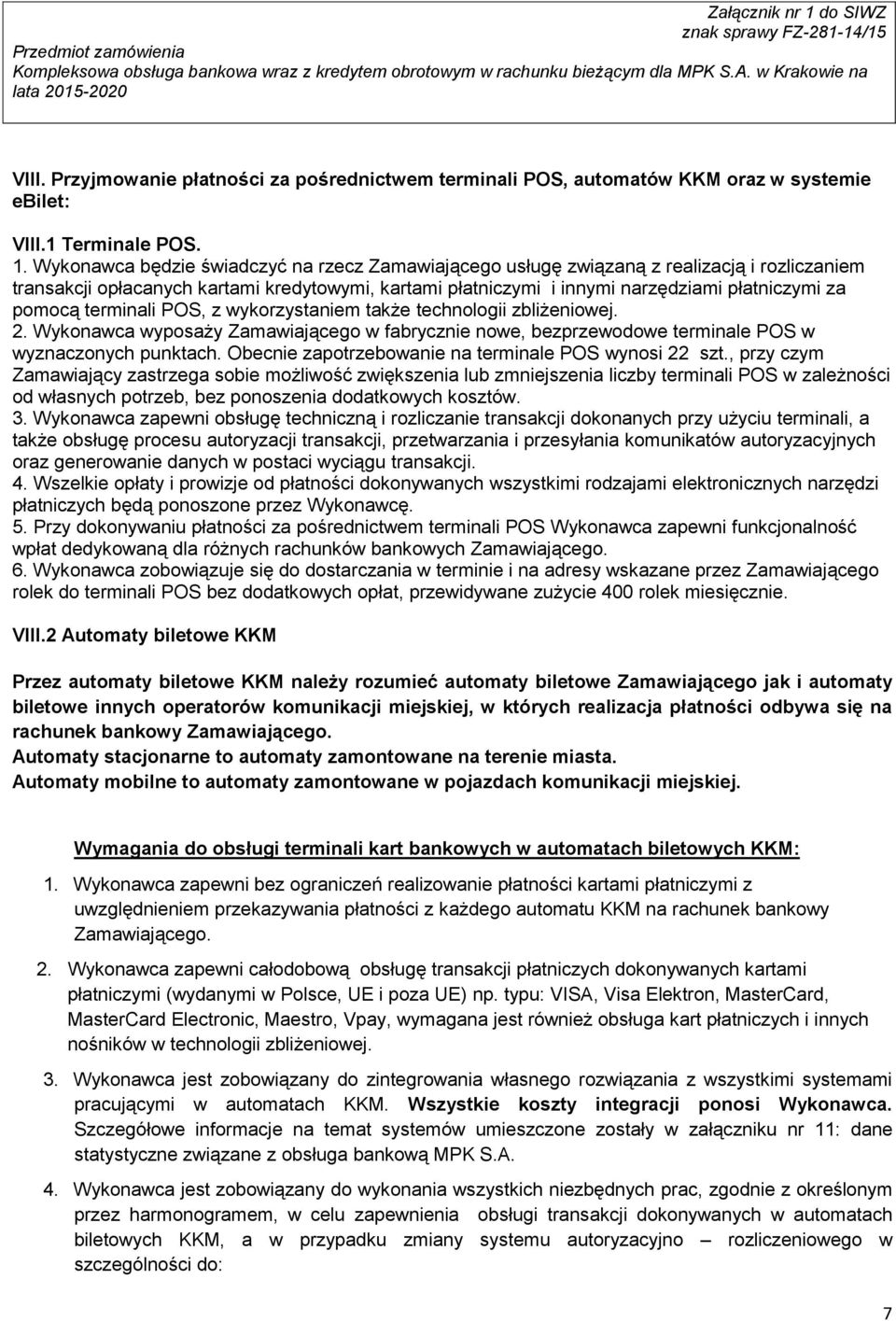 Załącznik nr 1 do SIWZ
znak sprawy FZ-281-14/15
Przedmiot zamówienia
Kompleksowa obsługa bankowa wraz z kredytem obrotowym w rachunku bieżącym dla MPK S.A. w Krakowie na lata 2015-2020

VIII. Przyjmowanie płatności za pośrednictwem terminali POS, automatów KKM oraz w systemie ebilet:

VIII.1 Terminale POS.
1. Wykonawca będzie świadczyć na rzecz Zamawiającego usługę związaną z realizacją i rozliczaniem transakcji opłacanych kartami kredytowymi, kartami płatniczymi i innymi narzędziami płatniczymi za pomocą terminali POS, z wykorzystaniem także technologii zbliżeniowej.
2. Wykonawca wyposaży Zamawiającego w fabrycznie nowe, bezprzewodowe terminale POS w wyznaczonych punktach. Obecnie zapotrzebowanie na terminale POS wynosi 22 szt., przy czym Zamawiający zastrzega sobie możliwość zwiększenia lub zmniejszenia liczby terminali POS w zależności od własnych potrzeb, bez ponoszenia dodatkowych kosztów.
3. Wykonawca zapewni obsługę techniczną i rozliczanie transakcji dokonanych przy użyciu terminali, a także obsługę procesu autoryzacji transakcji, przetwarzania i przesyłania komunikatów autoryzacyjnych oraz generowanie danych w postaci wyciągu transakcji.
4. Wszelkie opłaty i prowizje od płatności dokonywanych wszystkimi rodzajami elektronicznych narzędzi płatniczych będą ponoszone przez Wykonawcę.
5. Przy dokonywaniu płatności za pośrednictwem terminali POS Wykonawca zapewni funkcjonalność wpłat dedykowaną dla różnych rachunków bankowych Zamawiającego.
6. Wykonawca zobowiązuje się do dostarczania w terminie i na adresy wskazane przez Zamawiającego rolek do terminali POS bez dodatkowych opłat, przewidywane zużycie 400 rolek miesięcznie.

VIII.2 Automaty biletowe KKM

Przez automaty biletowe KKM należy rozumieć automaty biletowe Zamawiającego jak i automaty biletowe innych operatorów komunikacji miejskiej, w których realizacja płatności odbywa się na rachunek bankowy Zamawiającego.
Automaty stacjonarne to automaty zamontowane na terenie miasta.
Automaty mobilne to automaty zamontowane w pojazdach komunikacji miejskiej.

Wymagania do obsługi terminali kart bankowych w automatach biletowych KKM:

1. Wykonawca zapewni bez ograniczeń realizowanie płatności kartami płatniczymi z uwzględnieniem przekazywania płatności z każdego automatu KKM na rachunek bankowy Zamawiającego.

2. Wykonawca zapewni całodobową obsługę transakcji płatniczych dokonywanych kartami płatniczymi (wydanymi w Polsce, UE i poza UE) np. typu: VISA, Visa Elektron, MasterCard, MasterCard Electronic, Maestro, Vpay, wymagana jest również obsługa kart płatniczych i innych nośników w technologii zbliżeniowej.

3. Wykonawca jest zobowiązany do zintegrowania własnego rozwiązania z wszystkimi systemami pracującymi w automatach KKM. Wszystkie koszty integracji ponosi Wykonawca. Szczegółowe informacje na temat systemów umieszczone zostały w załączniku nr 11: dane statystyczne związane z obsługa bankową MPK S.A.

4. Wykonawca jest zobowiązany do wykonania wszystkich niezbędnych prac, zgodnie z określonym przez harmonogramem, w celu zapewnienia obsługi transakcji dokonywanych w automatach biletowych KKM, a w przypadku zmiany systemu autoryzacyjno – rozliczeniowego w szczególności do:

7